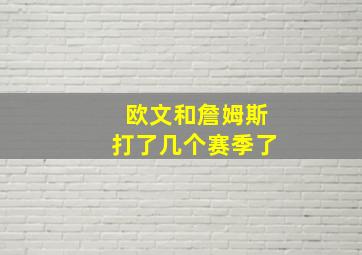 欧文和詹姆斯
打了几个赛季了